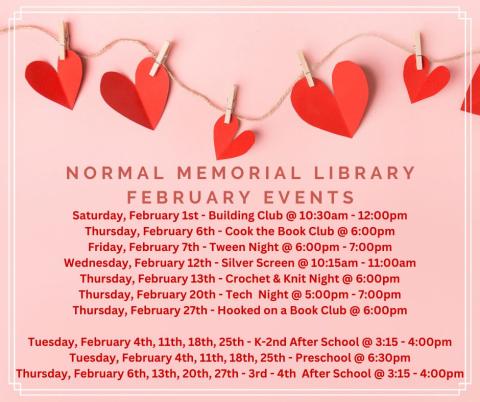 NORMAL MEMORIAL LIBRARY
FEBRUARY EVENTS
Saturday, February 1st - Building Club @ 10:30am - 12:00pm
Thursday, February 6th - Cook the Book Club @ 6:00pm
Friday, February 7th - Tween Night @ 6:00pm - 7:00pm
Wednesday, February 12th - Silver Screen @ 10:15am - 11:00am
Thursday, February 13th - Crochet & Knit Night @ 6:00pm
Thursday, February 20th - Tech Night @ 5:00pm - 7:00pm
Thursday, February 27th - Hooked on a Book Club @ 6:00pm

Tuesday, February 4th, 11th, 18th, 25th - K-2nd After School @ 3:15 - 4:00pm
Tuesday, February 4th, 11th, 18th, 25th - Preschool @ 6:30pm
Thursday, February 6th, 13th, 20th, 27th - 3rd - 4th After School @ 3:15 - 4:00pm